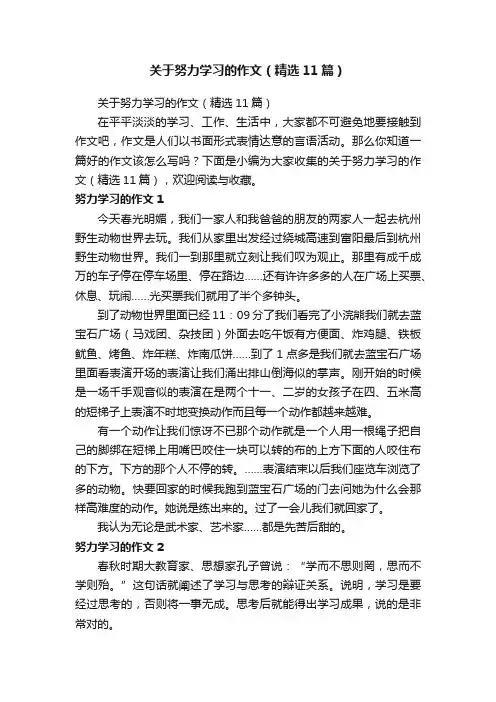 关于努力学习的作文（精选11篇）

关于努力学习的作文（精选11篇）

在平平淡淡的学习、工作、生活中，大家都不可避免地要接触到作文吧，作文是人们以书面形式表情达意的言语活动。那么你知道一篇好的作文该怎么写吗？下面是小编为大家收集的关于努力学习的作文（精选11篇），欢迎阅读与收藏。

努力学习的作文1

今天春光明媚，我们一家人和我爸爸的朋友的两家人一起去杭州野生动物世界去玩。我们从家里出发经过绕城高速到富阳最后到杭州野生动物世界。我们一到那里就立刻让我们叹为观止。那里有成千成万的车子停在停车场里、停在路边……还有许许多多的人在广场上买票、休息、玩闹……光买票我们就用了半个多钟头。

到了动物世界里面已经11：09分了我们看完了小浣熊我们就去蓝宝石广场（马戏团、杂技团）外面去吃午饭有方便面、炸鸡腿、铁板鱿鱼、烤鱼、炸年糕、炸南瓜饼……到了1点多是我们就去蓝宝石广场里面看表演开场的表演让我们涌出排山倒海似的掌声。刚开始的时候是一场千手观音似的表演在是两个十一、二岁的女孩子在四、五米高的短梯子上表演不时地变换动作而且每一个动作都越来越难。

有一个动作让我们惊讶不已那个动作就是一个人用一根绳子把自己的脚绑在短梯上用嘴巴咬住一块可以转的布的上方下面的人咬住布的下方。下方的那个人不停的转。……表演结束以后我们座览车浏览了多的动物。快要回家的时候我跑到蓝宝石广场的门去问她为什么会那样高难度的动作。她说是练出来的。过了一会儿我们就回家了。

我认为无论是武术家、艺术家……都是先苦后甜的。

努力学习的作文2

春秋时期大教育家、思想家孔子曾说：“学而不思则罔，思而不学则殆。”这句话就阐述了学习与思考的辩证关系。说明，学习是要经过思考的，否则将一事无成。思考后就能得出学习成果，说的是非常对的。